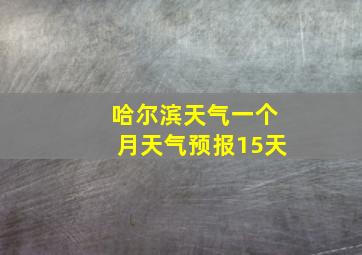 哈尔滨天气一个月天气预报15天